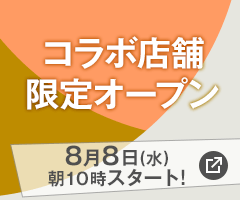 コラボ店舗
限定オープン

8月8日(水)
朝10時スタート!